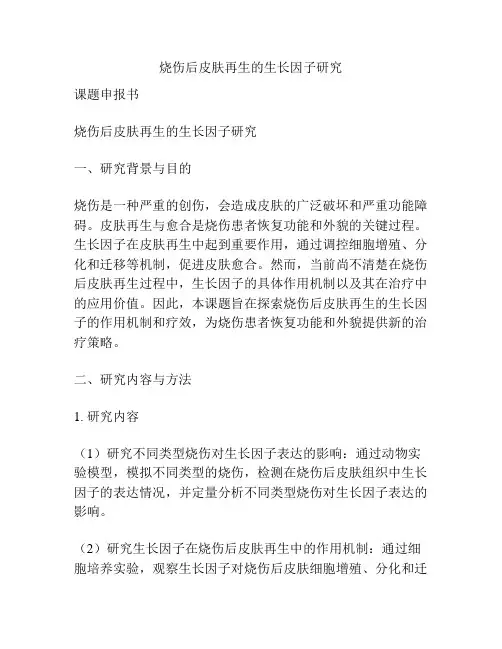 烧伤后皮肤再生的生长因子研究

课题申报书

烧伤后皮肤再生的生长因子研究

一、研究背景与目的

烧伤是一种严重的创伤，会造成皮肤的广泛破坏和严重功能障碍。皮肤再生与愈合是烧伤患者恢复功能和外貌的关键过程。生长因子在皮肤再生中起到重要作用，通过调控细胞增殖、分化和迁移等机制，促进皮肤愈合。然而，当前尚不清楚在烧伤后皮肤再生过程中，生长因子的具体作用机制以及其在治疗中的应用价值。因此，本课题旨在探索烧伤后皮肤再生的生长因子的作用机制和疗效，为烧伤患者恢复功能和外貌提供新的治疗策略。

二、研究内容与方法

1. 研究内容

（1）研究不同类型烧伤对生长因子表达的影响：通过动物实验模型，模拟不同类型的烧伤，检测在烧伤后皮肤组织中生长因子的表达情况，并定量分析不同类型烧伤对生长因子表达的影响。

（2）研究生长因子在烧伤后皮肤再生中的作用机制：通过细胞培养实验，观察生长因子对烧伤后皮肤细胞增殖、分化和迁